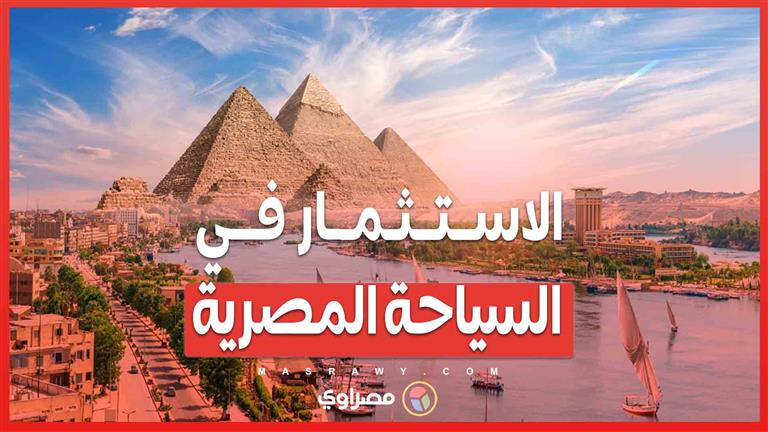 الاستثمار في
السياحة المصرية

MASRAWY.COM
مصراوي